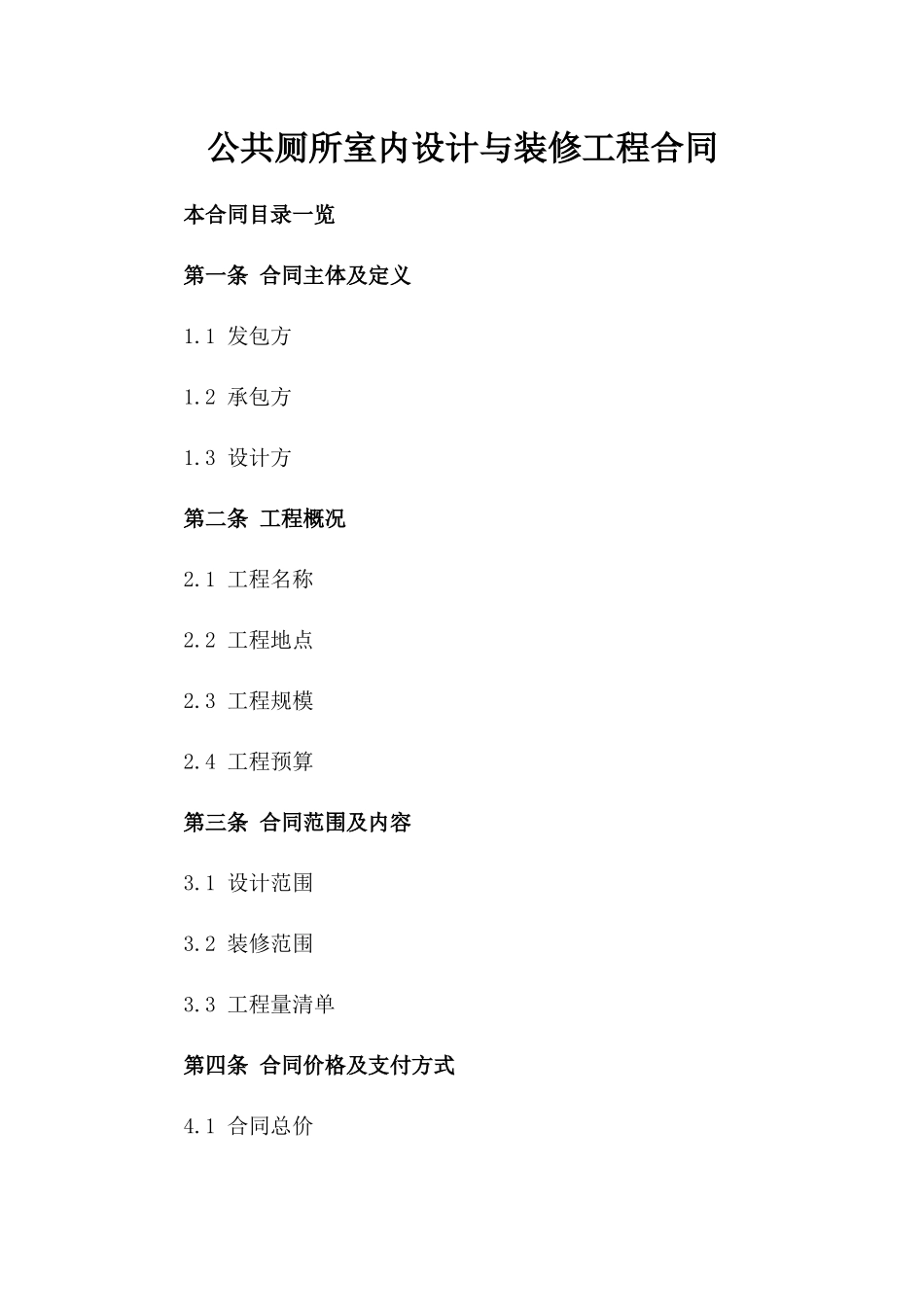 公共厕所室内设计与装修工程合同

本合同目录一览

第一条 合同主体及定义

1.1 发包方

1.2 承包方

1.3 设计方

第二条 工程概况

2.1 工程名称

2.2 工程地点

2.3 工程规模

2.4 工程预算

第三条 合同范围及内容

3.1 设计范围

3.2 装修范围

3.3 工程量清单

第四条 合同价格及支付方式

4.1 合同总价